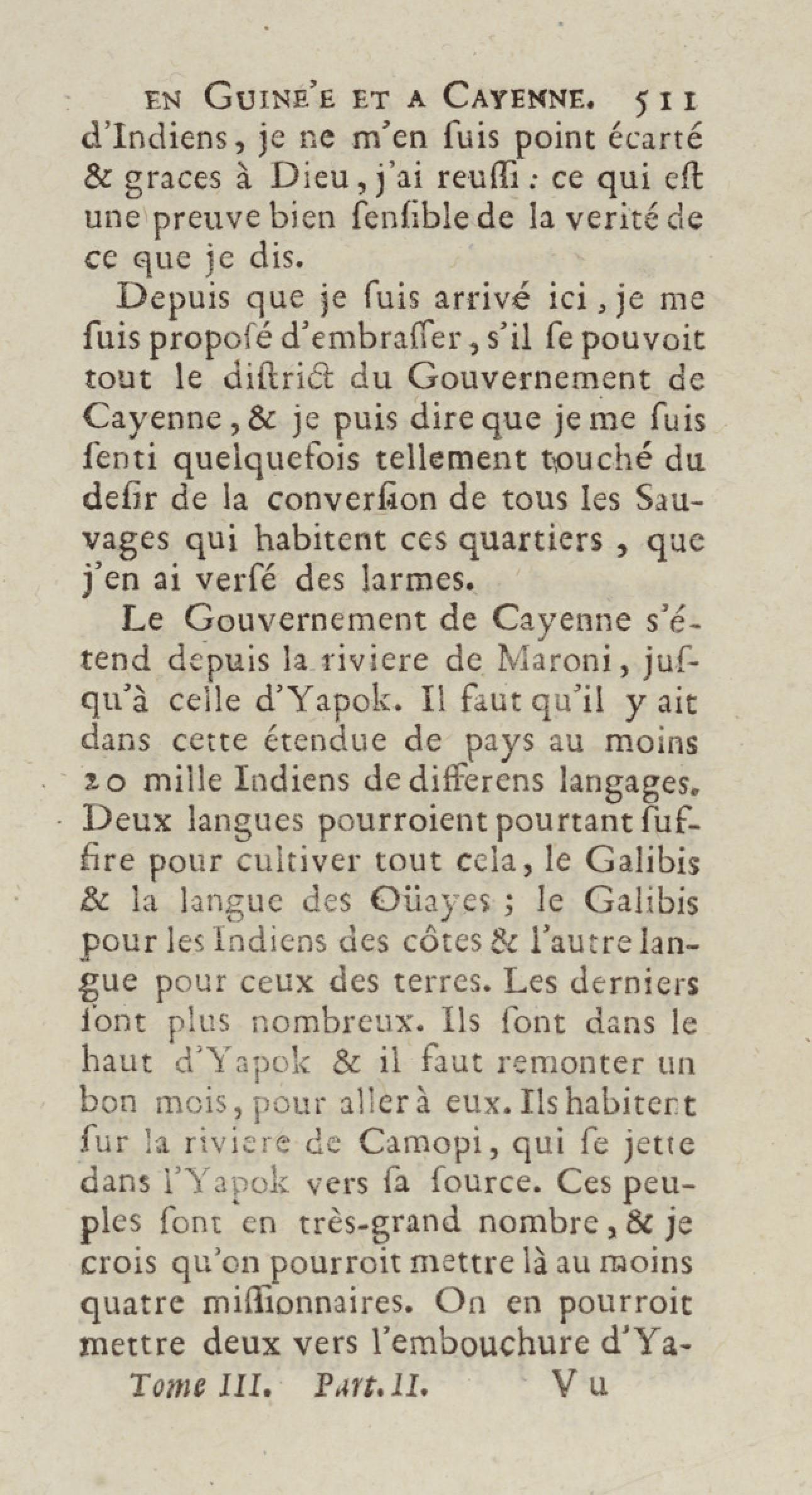 EN GUINE'E ET A CAYENNE. 511

d'Indiens, je ne m'en ſuis point écarté & graces à Dieu, j'ai reuſſi : ce qui eſt une preuve bien ſenſible de la verité de ce que je dis.

Depuis que je ſuis arrivé ici, je me ſuis propoſé d'embraſſer, s'il ſe pouvoit tout le diſtrict du Gouvernement de Cayenne, & je puis dire que je me ſuis ſenti quelquefois tellement touché du deſir de la converſion de tous les Sauvages qui habitent ces quartiers, que j'en ai verſé des larmes.

Le Gouvernement de Cayenne s'étend depuis la riviere de Maroni, juſqu'à celle d'Yapok. Il faut qu'il y ait dans cette étendue de pays au moins 20 mille Indiens de differens langages. Deux langues pourroient pourtant ſuffire pour cultiver tout cela, le Galibis & la langue des Oüayes ; le Galibis pour les Indiens des côtes & l'autre langue pour ceux des terres. Les derniers ſont plus nombreux. Ils ſont dans le haut d'Yapok & il faut remonter un bon mois, pour aller à eux. Ils habitent ſur la riviere de Camopi, qui ſe jette dans l'Yapok vers ſa ſource. Ces peuples ſont en très-grand nombre, & je crois qu'on pourroit mettre là au moins quatre miſſionnaires. On en pourroit mettre deux vers l'embouchure d'Ya-

Tome III. Part. II. V u